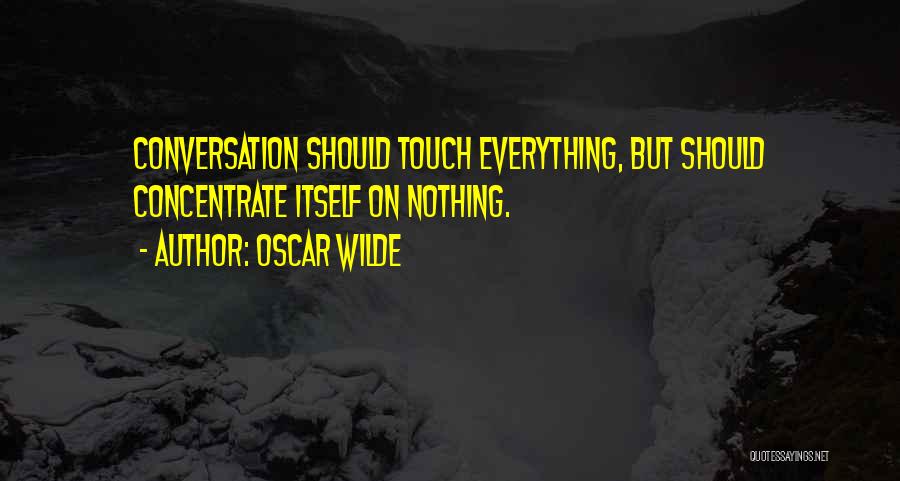 CONVERSATION SHOULD TOUCH EVERYTHING, BUT SHOULD CONCENTRATE ITSELF ON NOTHING.

- AUTHOR: OSCAR WILDE

QUOTESSAYINGS.NET